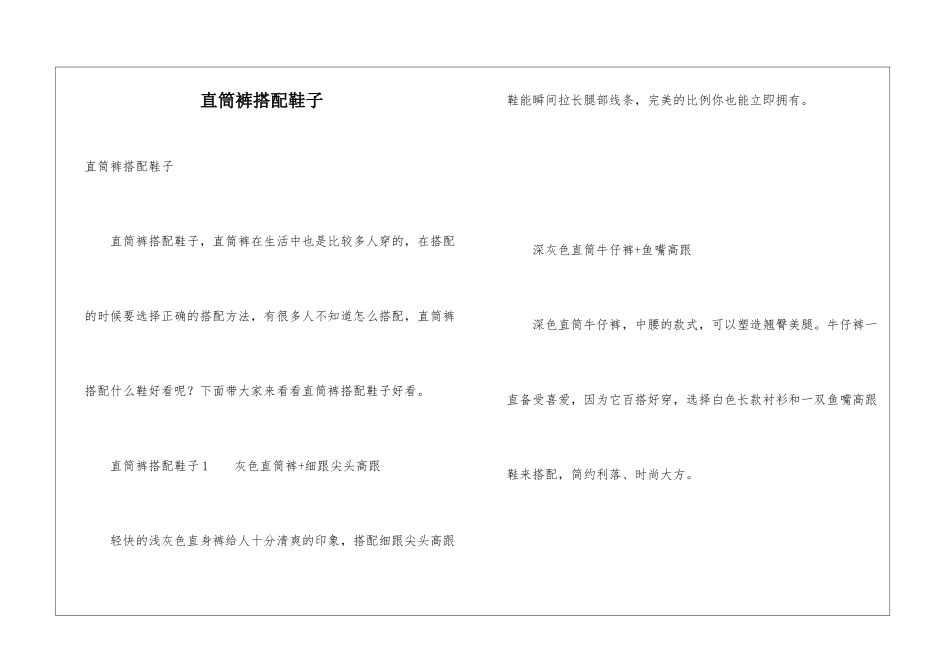 直筒裤搭配鞋子

直筒裤搭配鞋子

直筒裤搭配鞋子，直筒裤在生活中也是比较多人穿的，在搭配的时候要选择正确的搭配方法，有很多人不知道怎么搭配，直筒裤搭配什么鞋好看呢？下面带大家来看看直筒裤搭配鞋子好看。

直筒裤搭配鞋子1　　灰色直筒裤+细跟尖头高跟

轻快的浅灰色直身裤给人十分清爽的印象，搭配细跟尖头高跟鞋能瞬间拉长腿部线条，完美的比例你也能立即拥有。

深灰色直筒牛仔裤+鱼嘴高跟

深色直筒牛仔裤，中腰的款式，可以塑造翘臀美腿。牛仔裤一直备受喜爱，因为它百搭好穿，选择白色长款衬衫和一双鱼嘴高跟鞋来搭配，简约利落、时尚大方。